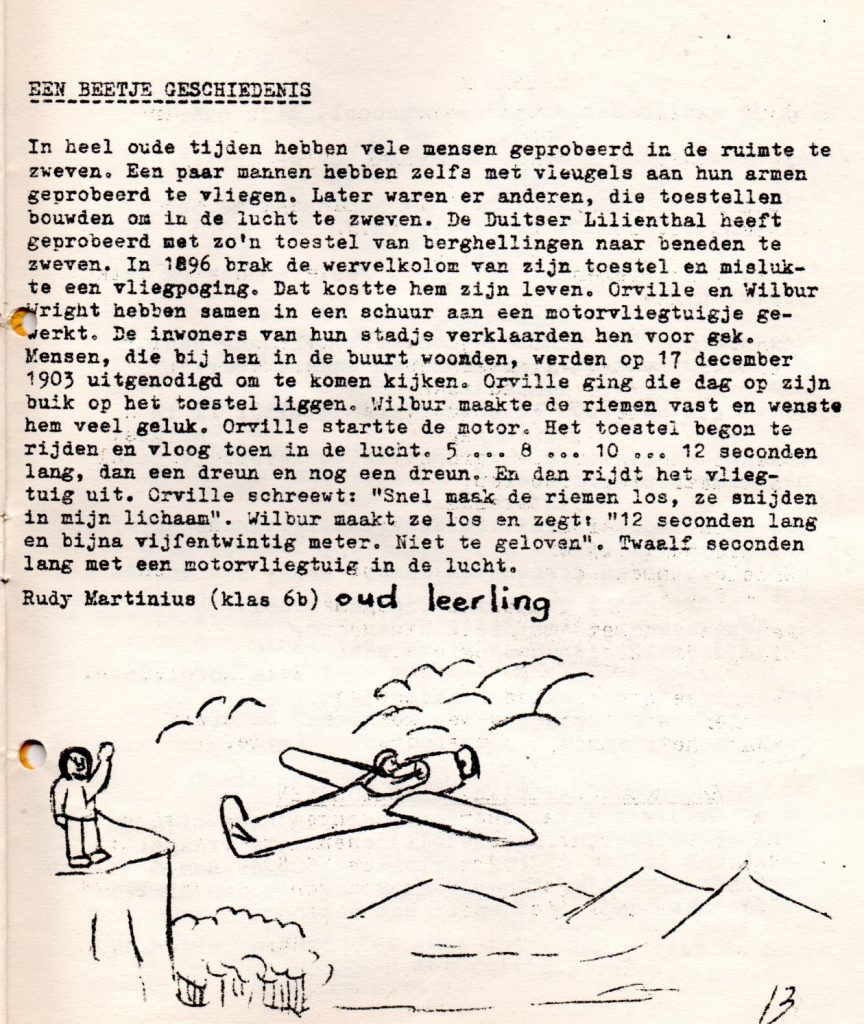 EEN BEETJE GESCHIEDENIS

In heel oude tijden hebben vele mensen geprobeerd in de ruimte te zweven. Een paar mannen hebben zelfs met vleugels aan hun armen geprobeerd te vliegen. Later waren er anderen, die toestellen bouwden om in de lucht te zweven. De Duitser Lilienthal heeft geprobeerd met zo'n toestel van berghellingen naar beneden te zweven. In 1896 brak de wervelkolom van zijn toestel en mislukte een vliegpoging. Dat kostte hem zijn leven. Orville en Wilbur Wright hebben samen in een schuur aan een motorvliegtuigje gewerkt. De inwoners van hun stadje verklaarden hen voor gek. Mensen, die bij hen in de buurt woonden, werden op 17 december 1903 uitgenodigd om te komen kijken. Orville ging die dag op zijn buik op het toestel liggen. Wilbur maakte de riemen vast en wenste hem veel geluk. Orville startte de motor. Het toestel begon te rijden en vloog toen in de lucht. 5 ... 8 ... 10 ... 12 seconden lang, dan een dreun en nog een dreun. En dan rijdt het vliegtuig uit. Orville schreewt: "Snel maak de riemen los, ze snijden in mijn lichaam". Wilbur maakt ze los en zegt: "12 seconden lang en bijna vijfentwintig meter. Niet te geloven". Twaalf seconden lang met een motorvliegtuig in de lucht.

Rudy Martinius (klas 6b) oud leerling

13